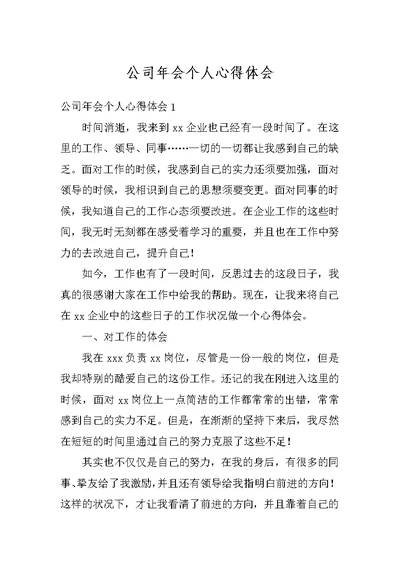 公司年会个人心得体会

公司年会个人心得体会 1

时间消逝，我来到 xx 企业也已经有一段时间了。在这里的工作、领导、同事……一切的一切都让我感到自己的缺乏。面对工作的时候，我感到自己的实力还须要加强，面对领导的时候，我相识到自己的思想须要变更。面对同事的时候，我知道自己的工作心态须要改进。在企业工作的这些时间，我无时无刻都在感受着学习的重要，并且也在工作中努力的去改进自己，提升自己！

如今，工作也有了一段时间，反思过去的这段日子，我真的很感谢大家在工作中给我的帮助。现在，让我来将自己在 xx 企业中的这些日子的工作状况做一个心得体会。

一、对工作的体会

我在 xxx 负责 xx 岗位，尽管是一份一般的岗位，但是我却特别的酷爱自己的这份工作。还记的我在刚进入这里的时候，面对 xx 岗位上一点简洁的工作都常常的出错，常常感到自己的实力不足。但是，在渐渐的坚持下来后，我尽然在短短的时间里通过自己的努力克服了这些不足！

其实也不仅仅是自己的努力，在我的身后，有很多的同事、挚友给了我激励，并且还有领导给我指明白前进的方向！这样的状况下，才让我看清了前进的方向，并且靠着自己的